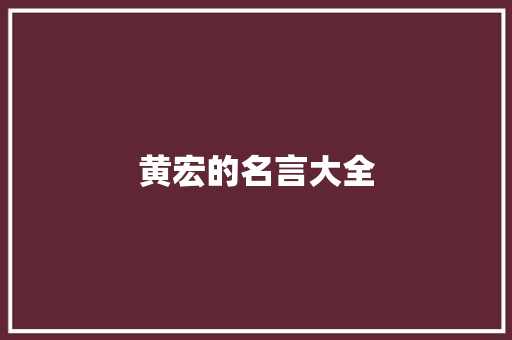 黄宏的名言大全